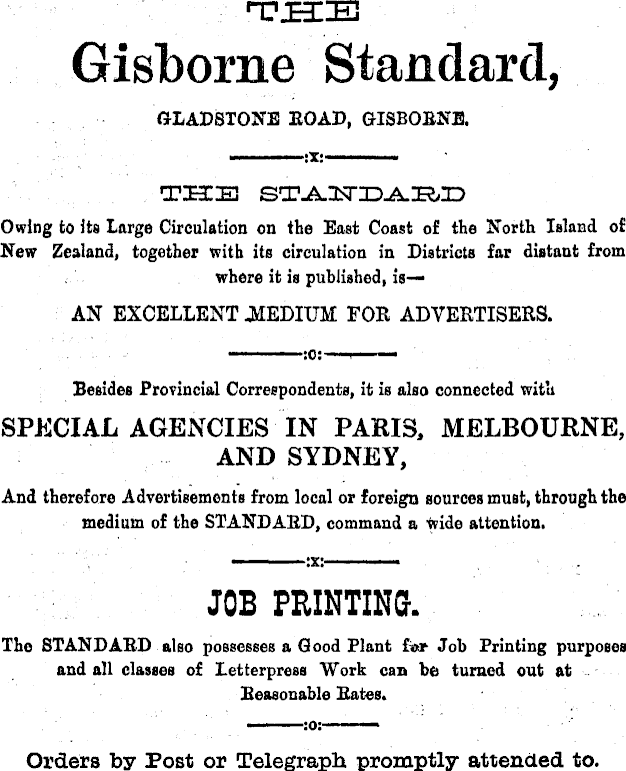 THE

Gisborne Standard,

GLADSTONE ROAD, GISBORNE.

:x:

THE STANDARD

Owing to its Large Circulation on the East Coast of the North Island of New Zealand, together with its circulation in Districts far distant from where it is published, is—

AN EXCELLENT MEDIUM FOR ADVERTISERS.

:o:

Besides Provincial Correspondents, it is also connected with

SPECIAL AGENCIES IN PARIS, MELBOURNE, AND SYDNEY,

And therefore Advertisements from local or foreign sources must, through the medium of the STANDARD, command a wide attention.

:x:

JOB PRINTING.

The STANDARD also possesses a Good Plant for Job Printing purposes and all classes of Letterpress Work can be turned out at Reasonable Rates.

:o:

Orders by Post or Telegraph promptly attended to.